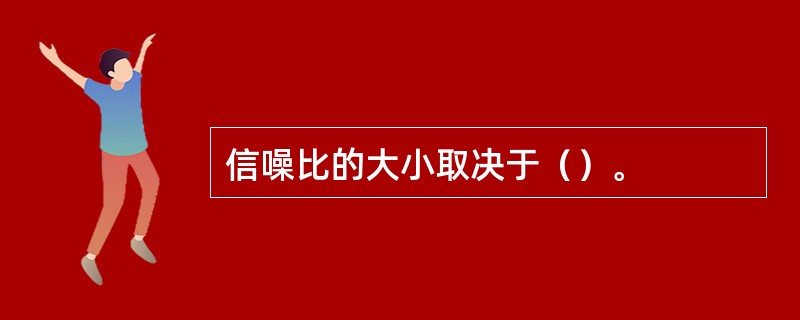 信噪比的大小取决于（）。